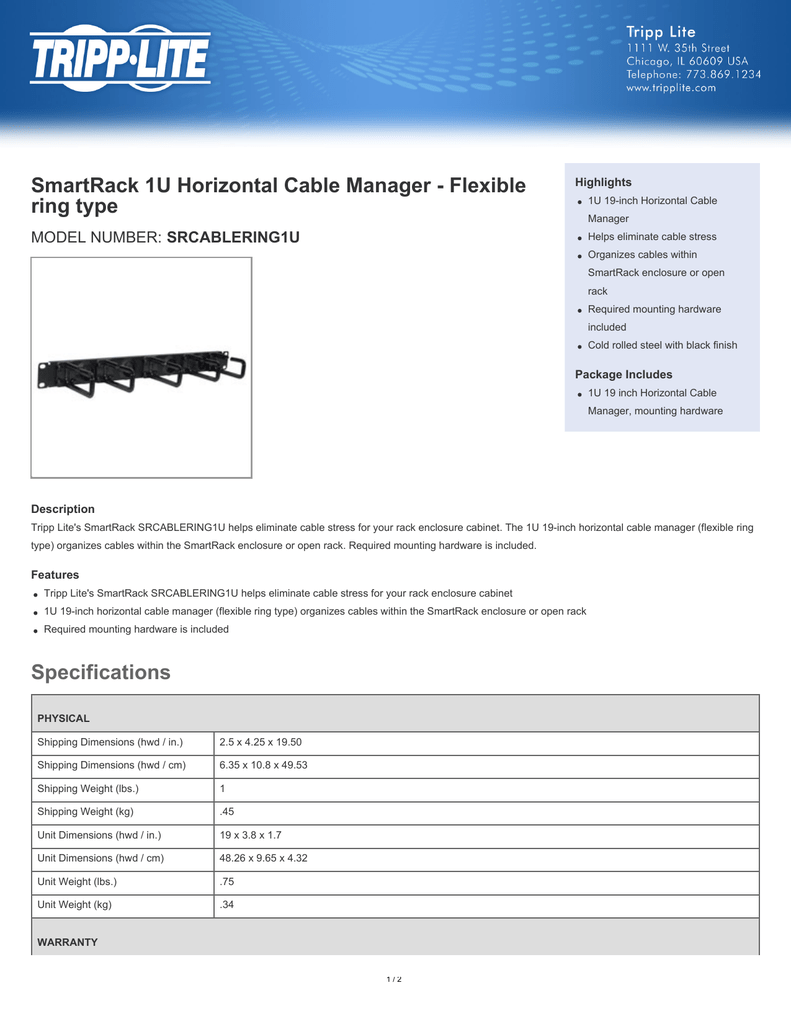 TRIPP·LITE

Tripp Lite
1111 W. 35th Street
Chicago, IL 60609 USA
Telephone: 773.869.1234
www.tripplite.com

SmartRack 1U Horizontal Cable Manager - Flexible ring type

MODEL NUMBER: SRCABLERING1U

Highlights
- 1U 19-inch Horizontal Cable Manager
- Helps eliminate cable stress
- Organizes cables within SmartRack enclosure or open rack
- Required mounting hardware included
- Cold rolled steel with black finish

Package Includes
- 1U 19 inch Horizontal Cable Manager, mounting hardware

Description
Tripp Lite's SmartRack SRCABLERING1U helps eliminate cable stress for your rack enclosure cabinet. The 1U 19-inch horizontal cable manager (flexible ring type) organizes cables within the SmartRack enclosure or open rack. Required mounting hardware is included.

Features
- Tripp Lite's SmartRack SRCABLERING1U helps eliminate cable stress for your rack enclosure cabinet
- 1U 19-inch horizontal cable manager (flexible ring type) organizes cables within the SmartRack enclosure or open rack
- Required mounting hardware is included

Specifications

| PHYSICAL | |
|---|---|
| Shipping Dimensions (hwd / in.) | 2.5 x 4.25 x 19.50 |
| Shipping Dimensions (hwd / cm) | 6.35 x 10.8 x 49.53 |
| Shipping Weight (lbs.) | 1 |
| Shipping Weight (kg) | .45 |
| Unit Dimensions (hwd / in.) | 19 x 3.8 x 1.7 |
| Unit Dimensions (hwd / cm) | 48.26 x 9.65 x 4.32 |
| Unit Weight (lbs.) | .75 |
| Unit Weight (kg) | .34 |
| WARRANTY | |

1 / 2